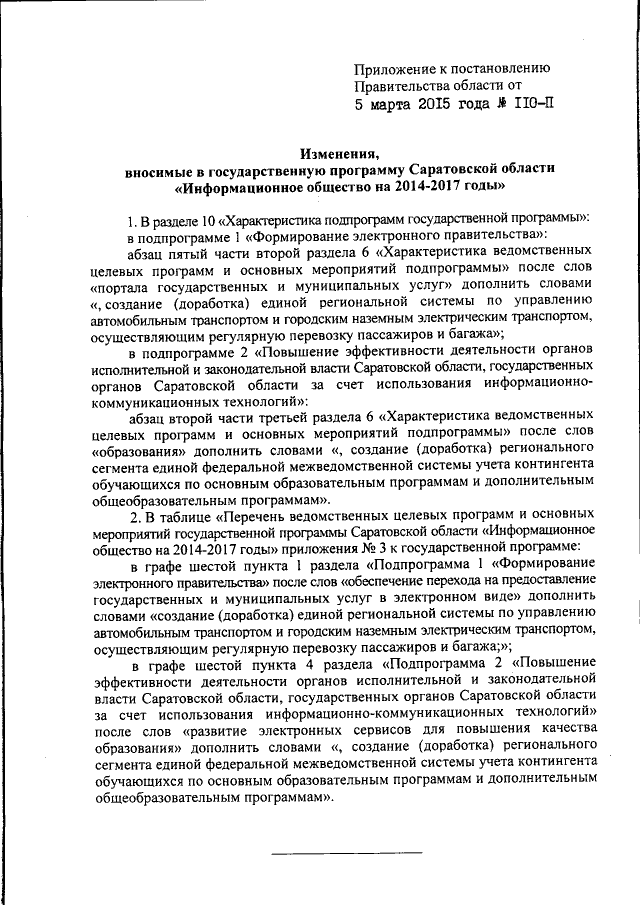 Приложение к постановлению Правительства области от
5 марта 2015 года № 110-П

Изменения,
вносимые в государственную программу Саратовской области
«Информационное общество на 2014-2017 годы»

1. В разделе 10 «Характеристика подпрограмм государственной программы»:
в подпрограмме 1 «Формирование электронного правительства»:
абзац пятый части второй раздела 6 «Характеристика ведомственных целевых программ и основных мероприятий подпрограммы» после слов «портала государственных и муниципальных услуг» дополнить словами «, создание (доработка) единой региональной системы по управлению автомобильным транспортом и городским наземным электрическим транспортом, осуществляющим регулярную перевозку пассажиров и багажа»;
в подпрограмме 2 «Повышение эффективности деятельности органов исполнительной и законодательной власти Саратовской области, государственных органов Саратовской области за счет использования информационно-коммуникационных технологий»:
абзац второй части третьей раздела 6 «Характеристика ведомственных целевых программ и основных мероприятий подпрограммы» после слов «образования» дополнить словами «, создание (доработка) регионального сегмента единой федеральной межведомственной системы учета контингента обучающихся по основным образовательным программам и дополнительным общеобразовательным программам».
2. В таблице «Перечень ведомственных целевых программ и основных мероприятий государственной программы Саратовской области «Информационное общество на 2014-2017 годы» приложения № 3 к государственной программе:
в графе шестой пункта 1 раздела «Подпрограмма 1 «Формирование электронного правительства» после слов «обеспечение перехода на предоставление государственных и муниципальных услуг в электронном виде» дополнить словами «создание (доработка) единой региональной системы по управлению автомобильным транспортом и городским наземным электрическим транспортом, осуществляющим регулярную перевозку пассажиров и багажа;»;
в графе шестой пункта 4 раздела «Подпрограмма 2 «Повышение эффективности деятельности органов исполнительной и законодательной власти Саратовской области, государственных органов Саратовской области за счет использования информационно-коммуникационных технологий» после слов «развитие электронных сервисов для повышения качества образования» дополнить словами «, создание (доработка) регионального сегмента единой федеральной межведомственной системы учета контингента обучающихся по основным образовательным программам и дополнительным общеобразовательным программам».